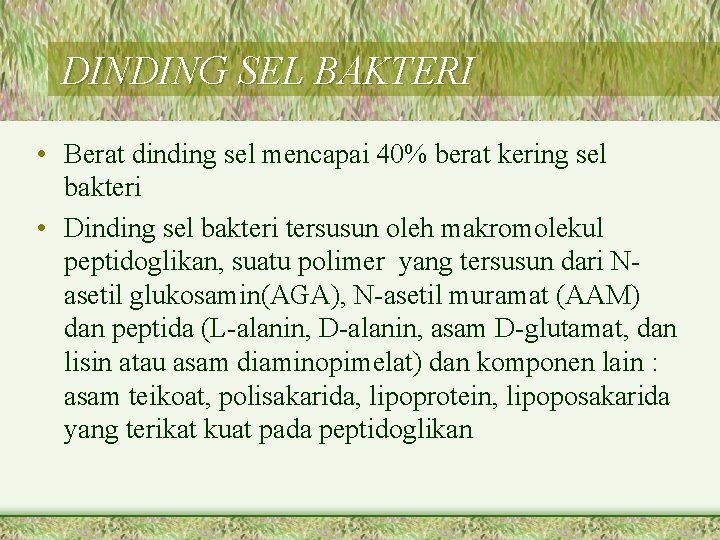 DINDING SEL BAKTERI

• Berat dinding sel mencapai 40% berat kering sel bakteri
• Dinding sel bakteri tersusun oleh makromolekul peptidoglikan, suatu polimer yang tersusun dari N-asetil glukosamin(AGA), N-asetil muramat (AAM) dan peptida (L-alanin, D-alanin, asam D-glutamat, dan lisin atau asam diaminopimelat) dan komponen lain : asam teikoat, polisakarida, lipoprotein, lipoposakarida yang terikat kuat pada peptidoglikan